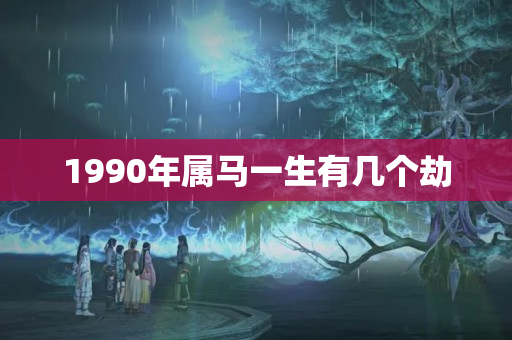 1990年属马一生有几个劫